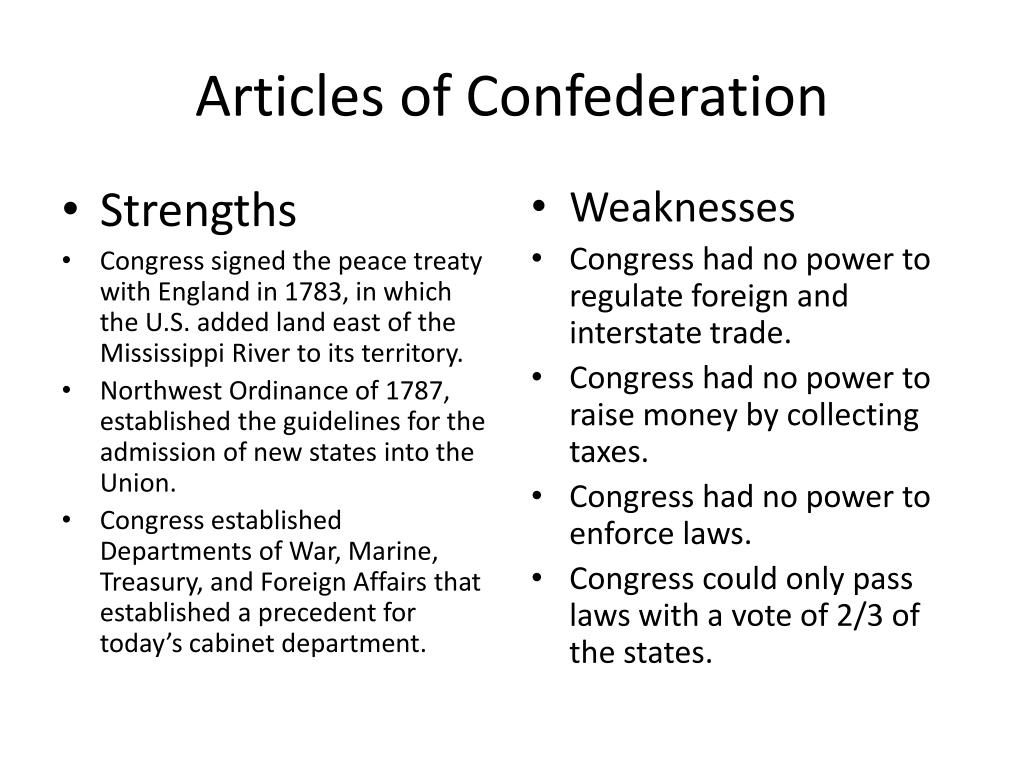 Articles of Confederation

• Strengths
• Congress signed the peace treaty with England in 1783, in which the U.S. added land east of the Mississippi River to its territory.
• Northwest Ordinance of 1787, established the guidelines for the admission of new states into the Union.
• Congress established Departments of War, Marine, Treasury, and Foreign Affairs that established a precedent for today's cabinet department.

• Weaknesses
• Congress had no power to regulate foreign and interstate trade.
• Congress had no power to raise money by collecting taxes.
• Congress had no power to enforce laws.
• Congress could only pass laws with a vote of 2/3 of the states.